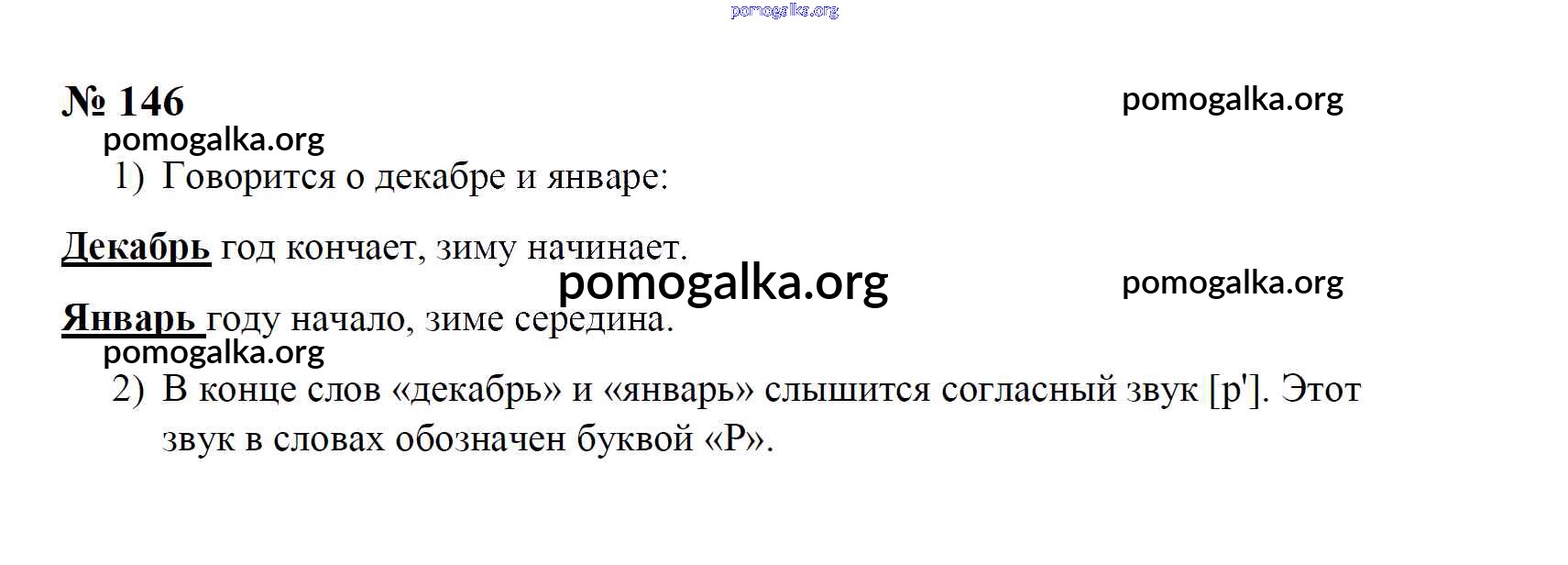 № 146

1) Говорится о декабре и январе:

Декабрь год кончает, зиму начинает.

Январь году начало, зиме середина.

2) В конце слов «декабрь» и «январь» слышится согласный звук [р']. Этот звук в словах обозначен буквой «Р».

pomogalka.org